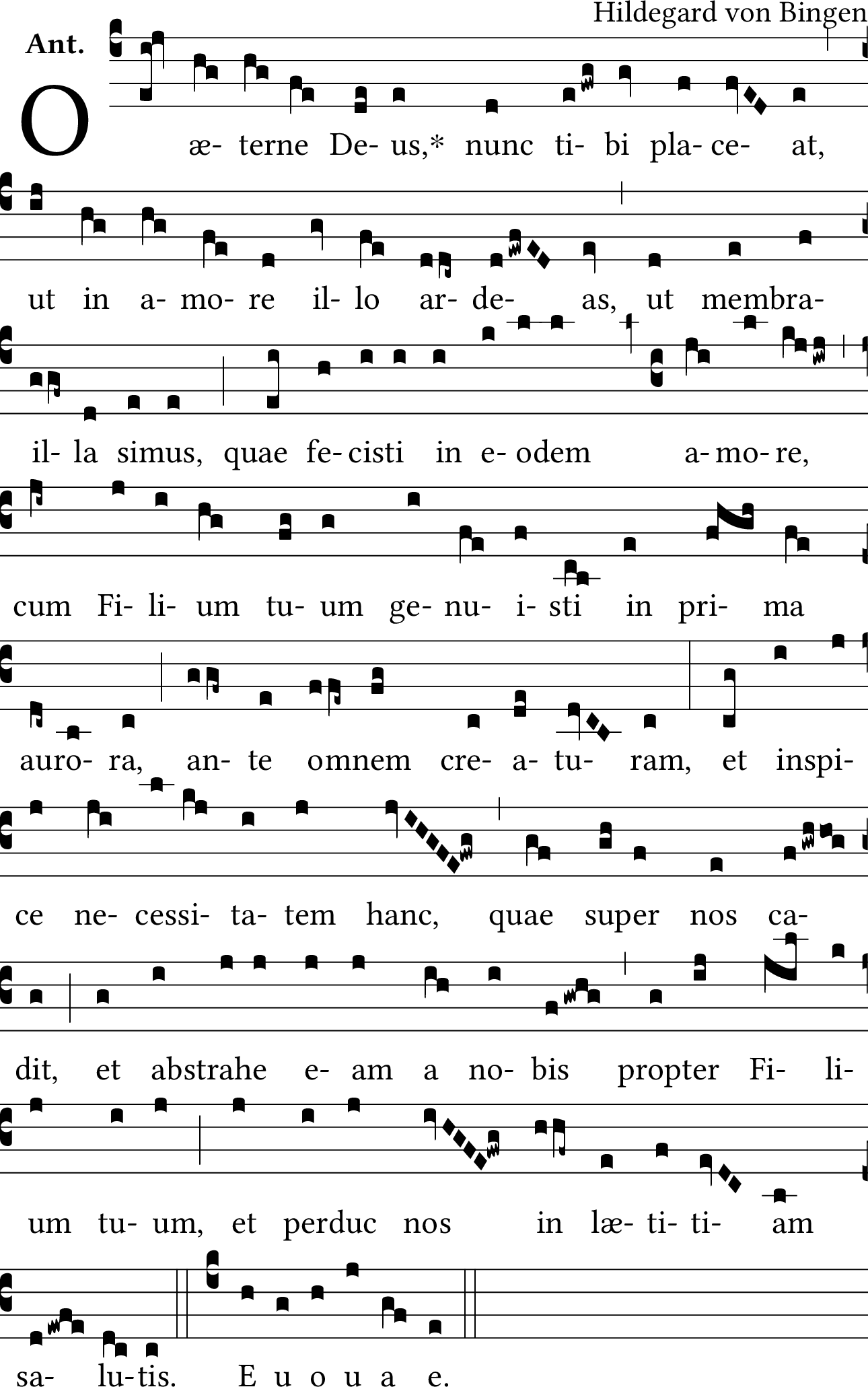 Hildegard von Bingen

Ant.

O æ- terne De- us,* nunc ti- bi pla- ce- at,

ut in a- mo- re il- lo ar- de- as, ut membra-

il- la simus, quae fe- cisti in e- odem a- mo- re,

cum Fi- li- um tu- um ge- nu- i- sti in pri- ma

auro- ra, an- te omnem cre- a- tu- ram, et inspi-

ce ne- cessi- ta- tem hanc, quae super nos ca-

dit, et abstrahe e- am a no- bis propter Fi- li-

um tu- um, et perduc nos in læ- ti- ti- am

sa- lu- tis. E u o u a e.